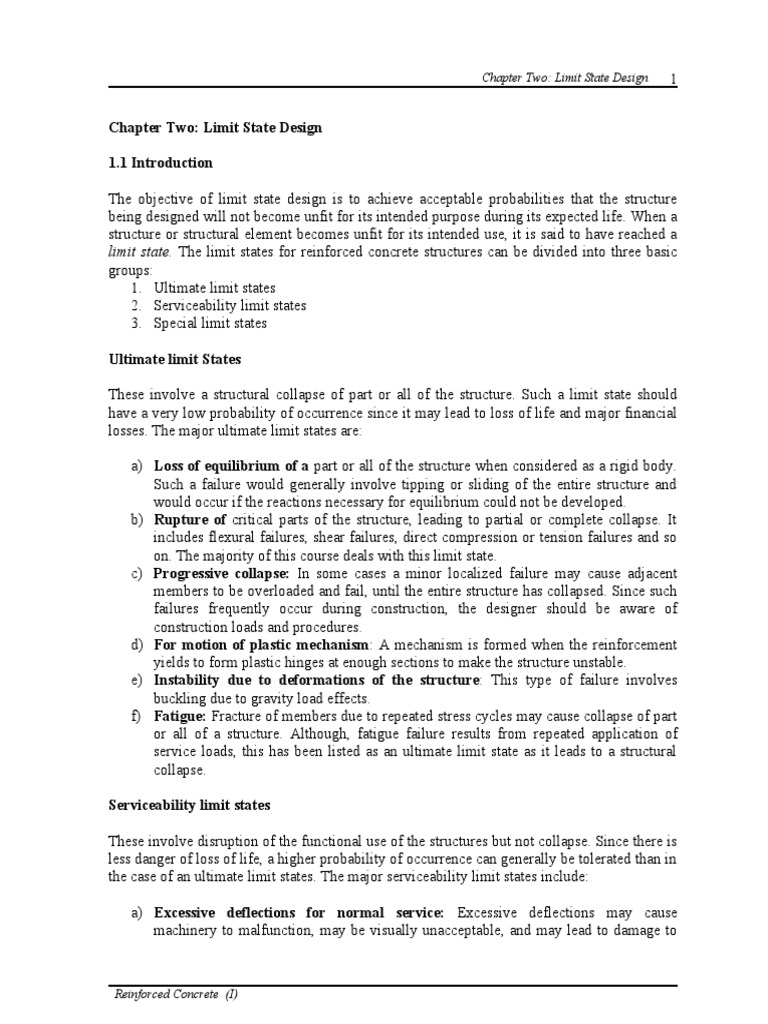 Chapter Two: Limit State Design 1

Chapter Two: Limit State Design

1.1 Introduction

The objective of limit state design is to achieve acceptable probabilities that the structure being designed will not become unfit for its intended purpose during its expected life. When a structure or structural element becomes unfit for its intended use, it is said to have reached a limit state. The limit states for reinforced concrete structures can be divided into three basic groups:
1. Ultimate limit states
2. Serviceability limit states
3. Special limit states

Ultimate limit States

These involve a structural collapse of part or all of the structure. Such a limit state should have a very low probability of occurrence since it may lead to loss of life and major financial losses. The major ultimate limit states are:

a) Loss of equilibrium of a part or all of the structure when considered as a rigid body. Such a failure would generally involve tipping or sliding of the entire structure and would occur if the reactions necessary for equilibrium could not be developed.
b) Rupture of critical parts of the structure, leading to partial or complete collapse. It includes flexural failures, shear failures, direct compression or tension failures and so on. The majority of this course deals with this limit state.
c) Progressive collapse: In some cases a minor localized failure may cause adjacent members to be overloaded and fail, until the entire structure has collapsed. Since such failures frequently occur during construction, the designer should be aware of construction loads and procedures.
d) For motion of plastic mechanism: A mechanism is formed when the reinforcement yields to form plastic hinges at enough sections to make the structure unstable.
e) Instability due to deformations of the structure: This type of failure involves buckling due to gravity load effects.
f) Fatigue: Fracture of members due to repeated stress cycles may cause collapse of part or all of a structure. Although, fatigue failure results from repeated application of service loads, this has been listed as an ultimate limit state as it leads to a structural collapse.

Serviceability limit states

These involve disruption of the functional use of the structures but not collapse. Since there is less danger of loss of life, a higher probability of occurrence can generally be tolerated than in the case of an ultimate limit states. The major serviceability limit states include:

a) Excessive deflections for normal service: Excessive deflections may cause machinery to malfunction, may be visually unacceptable, and may lead to damage to

Reinforced Concrete (I)